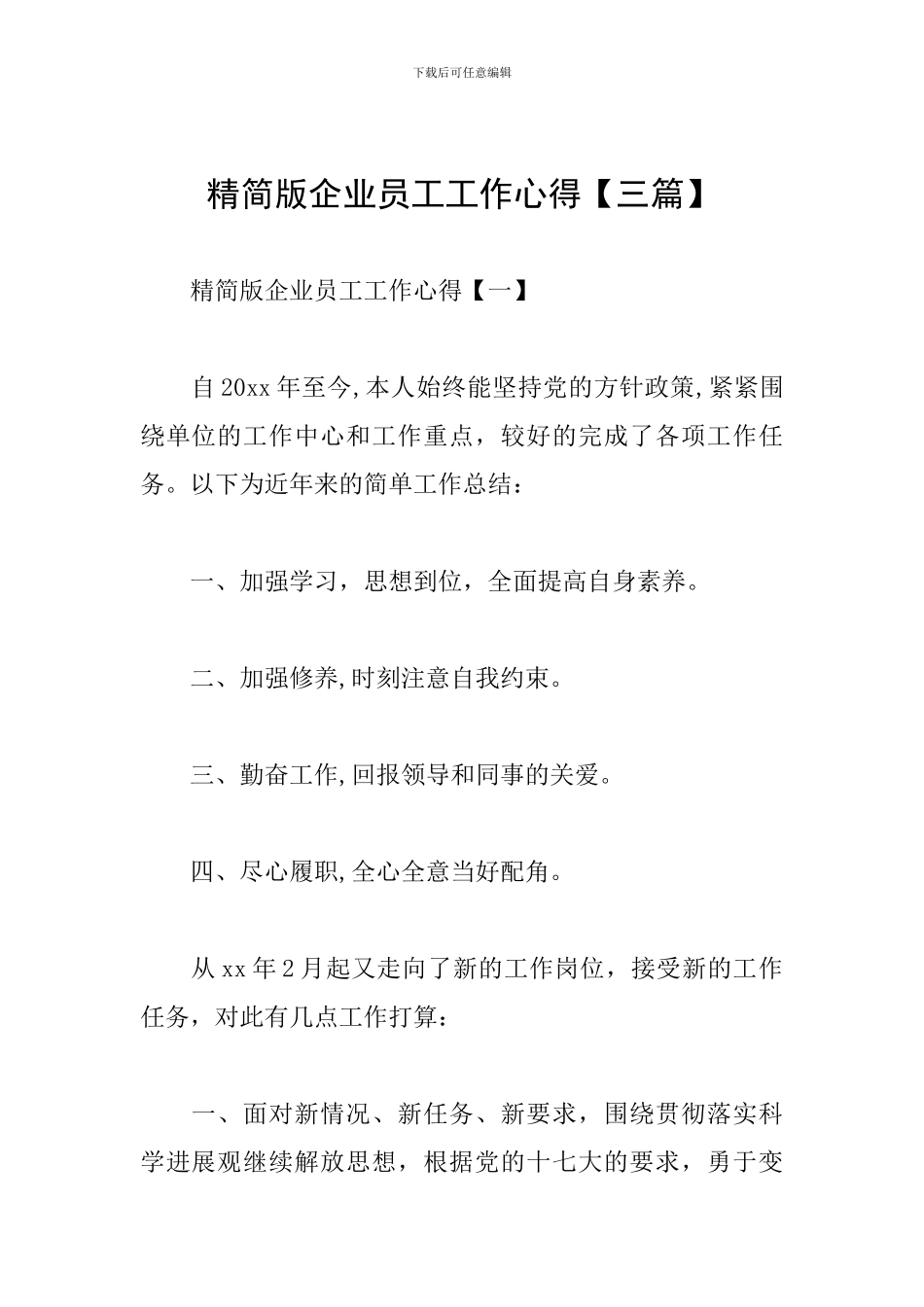 下载后可任意编辑

精简版企业员工工作心得【三篇】

精简版企业员工工作心得【一】

自20xx年至今,本人始终能坚持党的方针政策,紧紧围绕单位的工作中心和工作重点，较好的完成了各项工作任务。以下为近年来的简单工作总结：

一、加强学习，思想到位，全面提高自身素养。

二、加强修养,时刻注意自我约束。

三、勤奋工作,回报领导和同事的关爱。

四、尽心履职,全心全意当好配角。

从xx年2月起又走向了新的工作岗位，接受新的工作任务，对此有几点工作打算：

一、面对新情况、新任务、新要求，围绕贯彻落实科学进展观继续解放思想，根据党的十七大的要求，勇于变